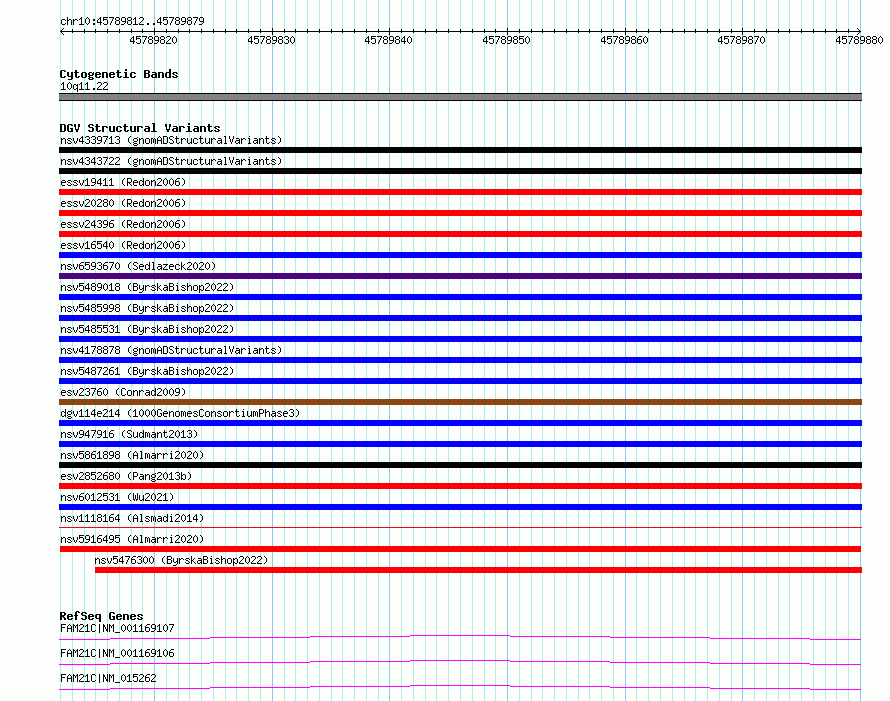 chr10:45789812..45789879

45789820 45789830 45789840 45789850 45789860 45789870 45789880

Cytogenetic Bands
10q11.22

DGV Structural Variants
nsv4339713 (gnomADStructuralVariants)
nsv4343722 (gnomADStructuralVariants)
essv19411 (Redon2006)
essv20280 (Redon2006)
essv24396 (Redon2006)
essv16540 (Redon2006)
nsv6593670 (Sedlazeck2020)
nsv5489018 (ByrskaBishop2022)
nsv5485998 (ByrskaBishop2022)
nsv5485531 (ByrskaBishop2022)
nsv4178878 (gnomADStructuralVariants)
nsv5487261 (ByrskaBishop2022)
esv23760 (Conrad2009)
dgv114e214 (1000GenomesConsortiumPhase3)
nsv947916 (Sudmant2013)
nsv5861898 (Almarri2020)
esv2852680 (Pang2013b)
nsv6012531 (Wu2021)
nsv1118164 (Alsmadi2014)
nsv5916495 (Almarri2020)
nsv5476300 (ByrskaBishop2022)

RefSeq Genes
FAM21C|NM_001169107
FAM21C|NM_001169106
FAM21C|NM_015262